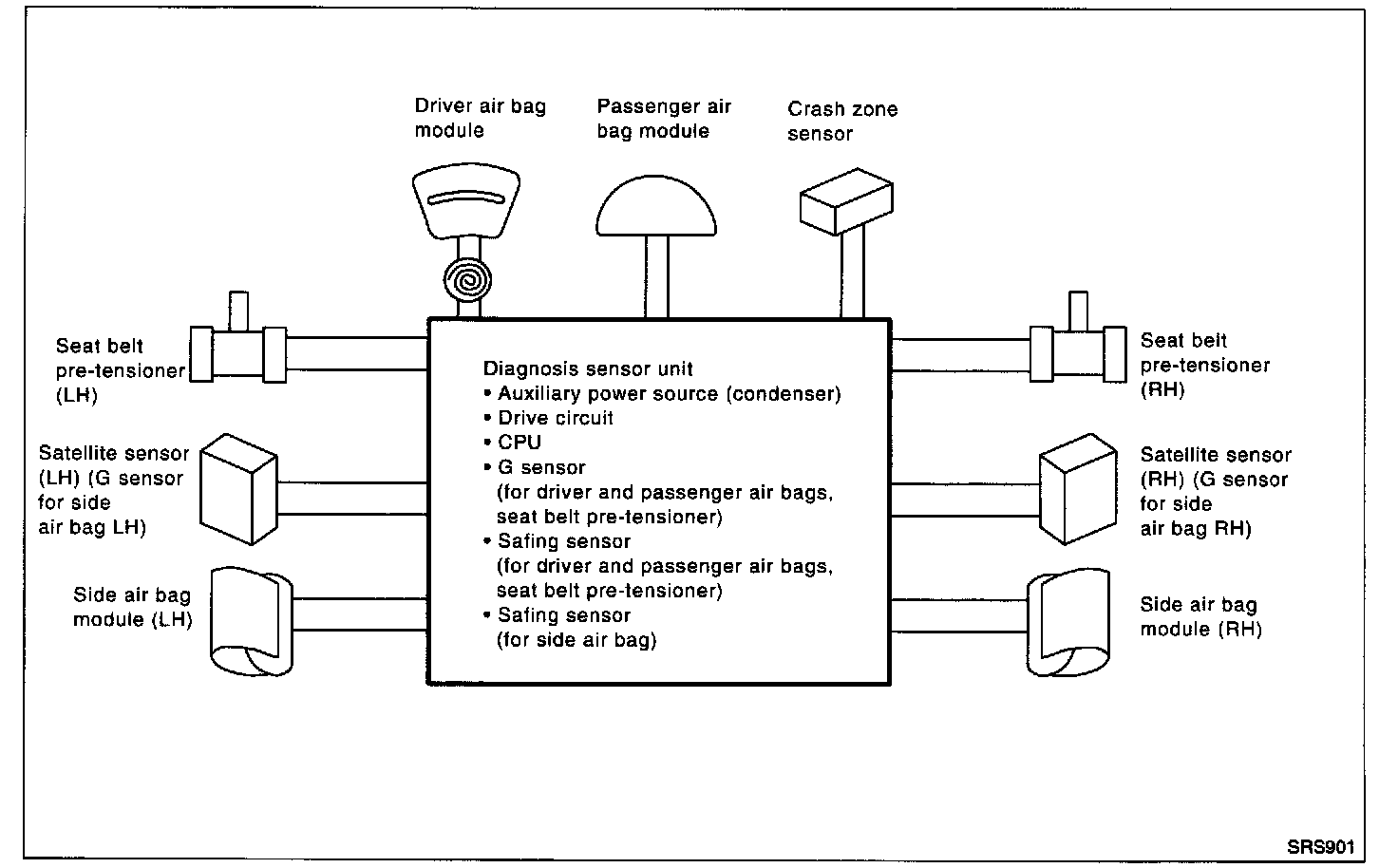 Driver air bag module

Passenger air bag module

Crash zone sensor

Seat belt pre-tensioner (LH)

Satellite sensor (LH) (G sensor for side air bag LH)

Side air bag module (LH)

Diagnosis sensor unit
• Auxiliary power source (condenser)
• Drive circuit
• CPU
• G sensor (for driver and passenger air bags, seat belt pre-tensioner)
• Safing sensor (for driver and passenger air bags, seat belt pre-tensioner)
• Safing sensor (for side air bag)

Seat belt pre-tensioner (RH)

Satellite sensor (RH) (G sensor for side air bag RH)

Side air bag module (RH)

SRS901